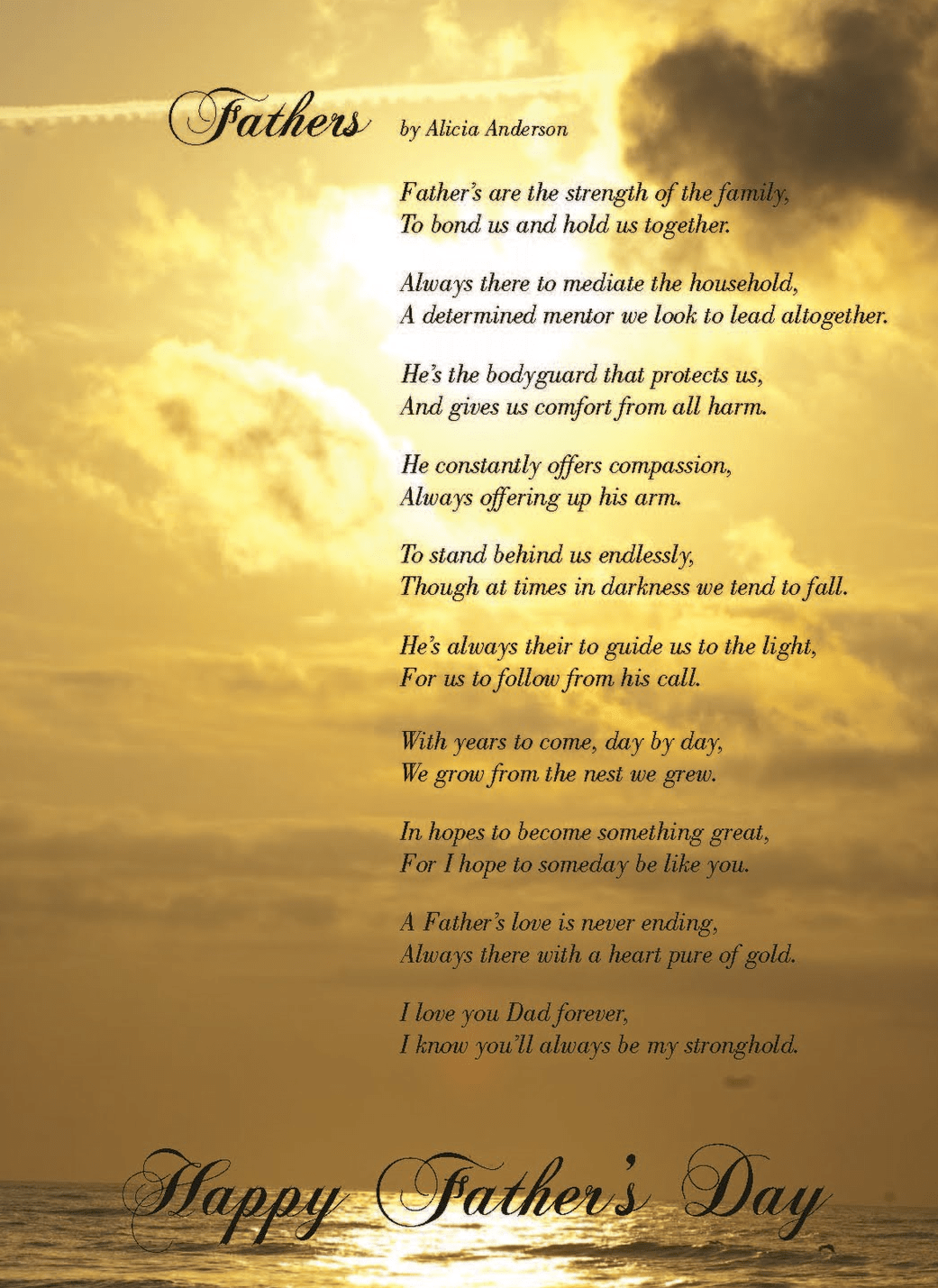 Fathers by Alicia Anderson

Father's are the strength of the family,
To bond us and hold us together.

Always there to mediate the household,
A determined mentor we look to lead altogether.

He's the bodyguard that protects us,
And gives us comfort from all harm.

He constantly offers compassion,
Always offering up his arm.

To stand behind us endlessly,
Though at times in darkness we tend to fall.

He's always their to guide us to the light,
For us to follow from his call.

With years to come, day by day,
We grow from the nest we grew.

In hopes to become something great,
For I hope to someday be like you.

A Father's love is never ending,
Always there with a heart pure of gold.

I love you Dad forever,
I know you'll always be my stronghold.

Happy Father's Day